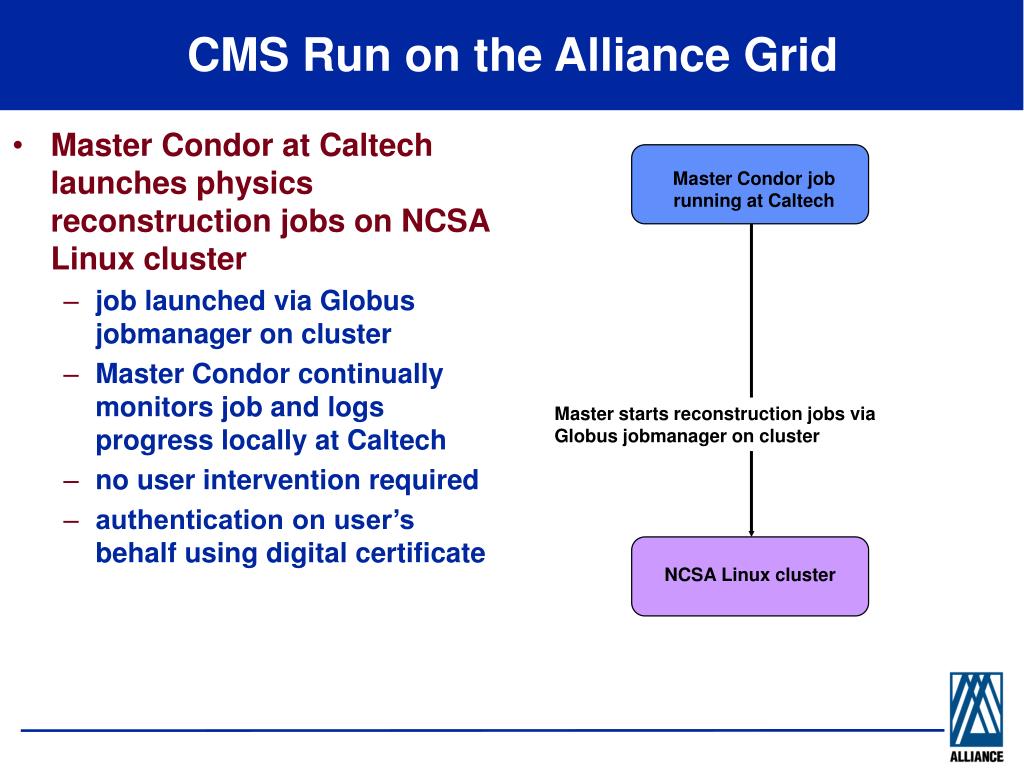 CMS Run on the Alliance Grid

• Master Condor at Caltech launches physics reconstruction jobs on NCSA Linux cluster
– job launched via Globus jobmanager on cluster
– Master Condor continually monitors job and logs progress locally at Caltech
– no user intervention required
– authentication on user's behalf using digital certificate

Master Condor job running at Caltech

Master starts reconstruction jobs via Globus jobmanager on cluster

NCSA Linux cluster

ALLIANCE